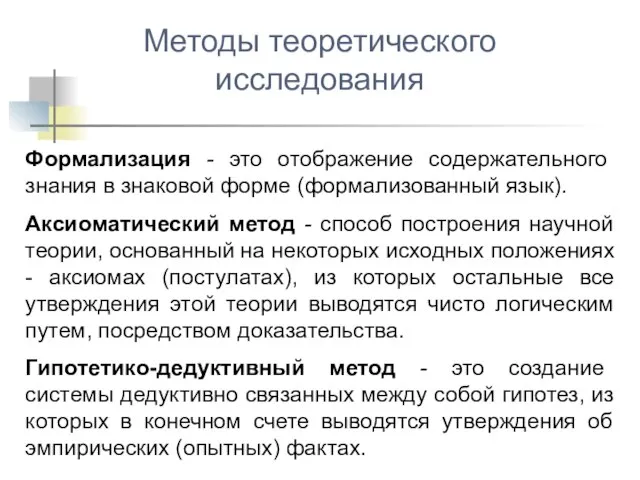 Методы теоретического исследования

Формализация - это отображение содержательного знания в знаковой форме (формализованный язык).

Аксиоматический метод - способ построения научной теории, основанный на некоторых исходных положениях - аксиомах (постулатах), из которых остальные все утверждения этой теории выводятся чисто логическим путем, посредством доказательства.

Гипотетико-дедуктивный метод - это создание системы дедуктивно связанных между собой гипотез, из которых в конечном счете выводятся утверждения об эмпирических (опытных) фактах.